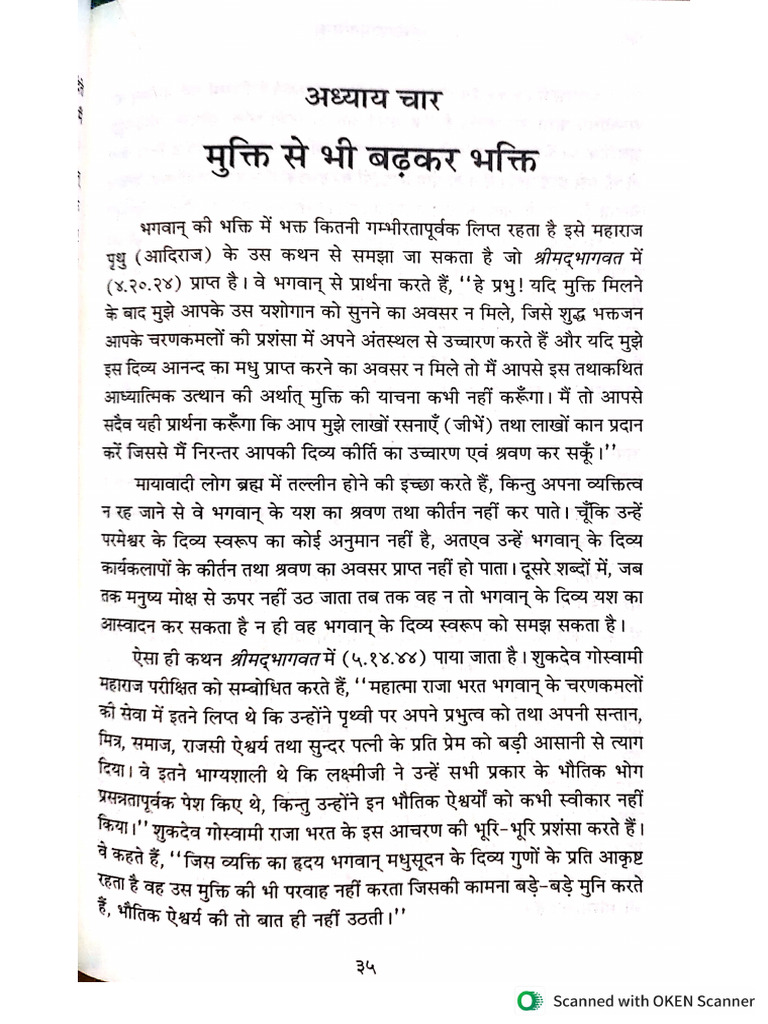 अध्याय चार
मुक्ति से भी बढ़कर भक्ति

भगवान् की भक्ति में भक्त कितनी गम्भीरतापूर्वक लिप्त रहता है इसे महाराज पृथु (आदिराज) के उस कथन से समझा जा सकता है जो श्रीमद्भागवत में (४.२०.२४) प्राप्त है। वे भगवान् से प्रार्थना करते हैं, "हे प्रभु! यदि मुक्ति मिलने के बाद मुझे आपके उस यशोगान को सुनने का अवसर न मिले, जिसे शुद्ध भक्तजन आपके चरणकमलों की प्रशंसा में अपने अंतस्थल से उच्चारण करते हैं और यदि मुझे इस दिव्य आनन्द का मधु प्राप्त करने का अवसर न मिले तो मैं आपसे इस तथाकथित आध्यात्मिक उत्थान की अर्थात् मुक्ति की याचना कभी नहीं करूँगा। मैं तो आपसे सदैव यही प्रार्थना करूँगा कि आप मुझे लाखों रसनाएँ (जीभें) तथा लाखों कान प्रदान करें जिससे मैं निरन्तर आपकी दिव्य कीर्ति का उच्चारण एवं श्रवण कर सकूँ।"

मायावादी लोग ब्रह्म में तल्लीन होने की इच्छा करते हैं, किन्तु अपना व्यक्तित्व न रह जाने से वे भगवान् के यश का श्रवण तथा कीर्तन नहीं कर पाते। चूँकि उन्हें परमेश्वर के दिव्य स्वरूप का कोई अनुमान नहीं है, अतएव उन्हें भगवान् के दिव्य कार्यकलापों के कीर्तन तथा श्रवण का अवसर प्राप्त नहीं हो पाता। दूसरे शब्दों में, जब तक मनुष्य मोक्ष से ऊपर नहीं उठ जाता तब तक वह न तो भगवान् के दिव्य यश का आस्वादन कर सकता है न ही वह भगवान् के दिव्य स्वरूप को समझ सकता है।

ऐसा ही कथन श्रीमद्भागवत में (५.१४.४४) पाया जाता है। शुकदेव गोस्वामी महाराज परीक्षित को सम्बोधित करते हैं, "महात्मा राजा भरत भगवान् के चरणकमलों की सेवा में इतने लिप्त थे कि उन्होंने पृथ्वी पर अपने प्रभुत्व को तथा अपनी सन्तान, मित्र, समाज, राजसी ऐश्वर्य तथा सुन्दर पत्नी के प्रति प्रेम को बड़ी आसानी से त्याग दिया। वे इतने भाग्यशाली थे कि लक्ष्मीजी ने उन्हें सभी प्रकार के भौतिक भोग प्रसन्नतापूर्वक पेश किए थे, किन्तु उन्होंने इन भौतिक ऐश्वर्यों को कभी स्वीकार नहीं किया।" शुकदेव गोस्वामी राजा भरत के इस आचरण की भूरि-भूरि प्रशंसा करते हैं। वे कहते हैं, "जिस व्यक्ति का हृदय भगवान् मधुसूदन के दिव्य गुणों के प्रति आकृष्ट रहता है वह उस मुक्ति की भी परवाह नहीं करता जिसकी कामना बड़े-बड़े मुनि करते हैं, भौतिक ऐश्वर्य की तो बात ही नहीं उठती।"

३५

Scanned with OKEN Scanner